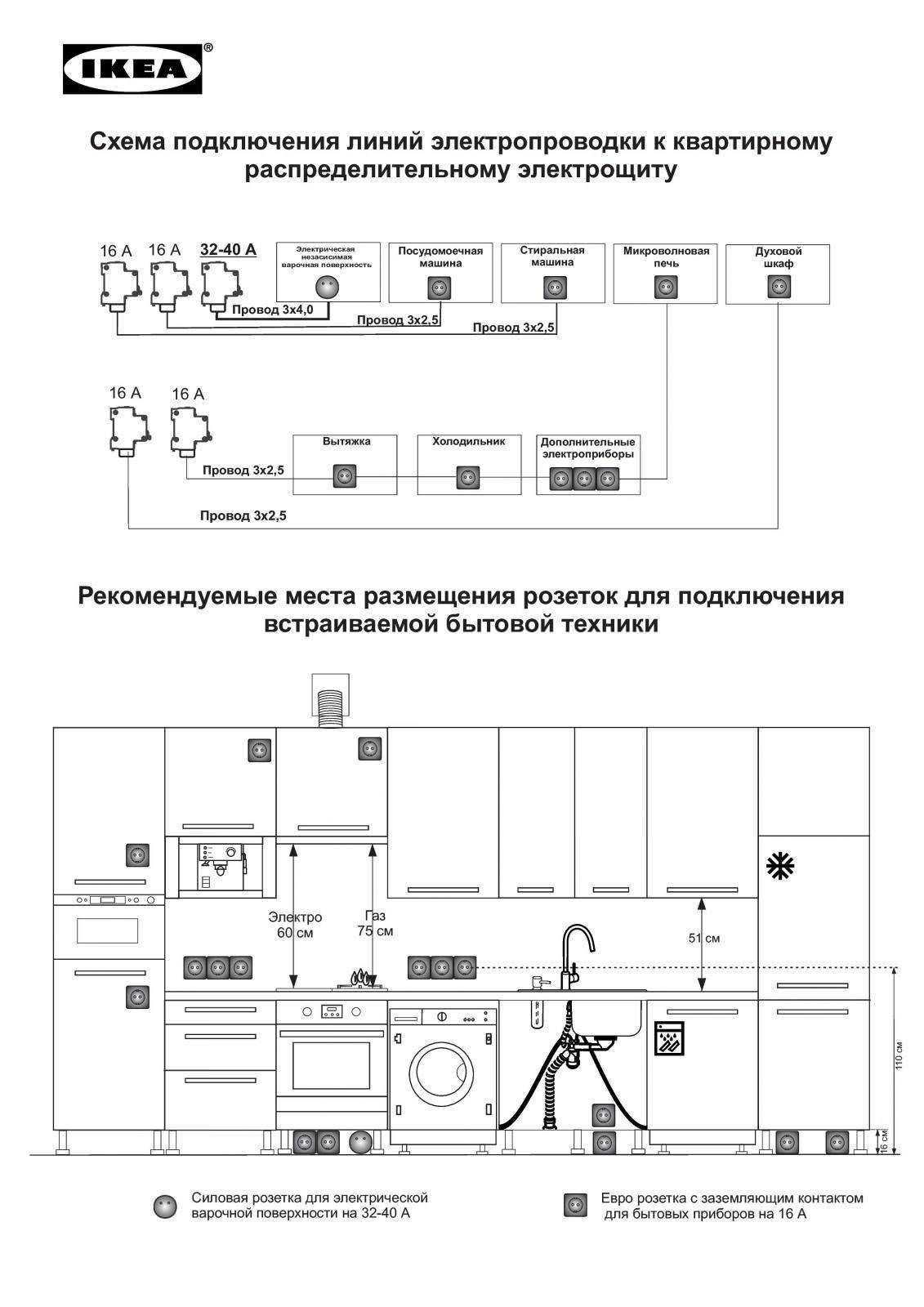 IKEA®

Схема подключения линий электропроводки к квартирному распределительному электрощиту

16 А
16 А
32-40 А
Электрическая незасисимая варочная поверхность
Посудомоечная машина
Стиральная машина
Микроволновая печь
Духовой шкаф
Провод 3х4,0
Провод 3х2,5
Провод 3х2,5

16 А
16 А
Вытяжка
Холодильник
Дополнительные электроприборы
Провод 3х2,5
Провод 3х2,5

Рекомендуемые места размещения розеток для подключения встраиваемой бытовой техники

Электро 60 см
Газ 75 см
51 см
110 см
16 см

Силовая розетка для электрической варочной поверхности на 32-40 А

Евро розетка с заземляющим контактом для бытовых приборов на 16 А